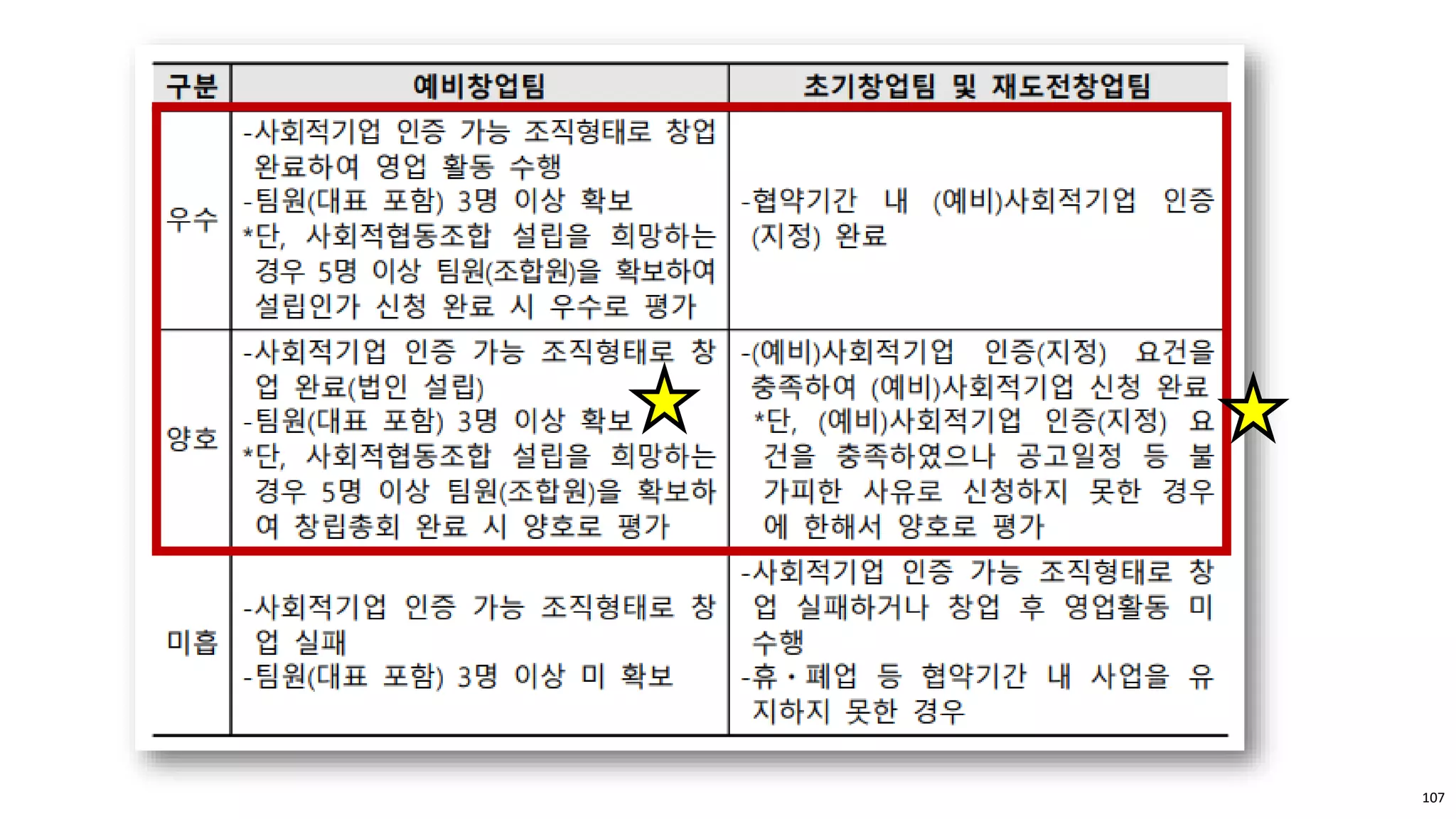 | 구분 | 예비창업팀 | 초기창업팀 및 재도전창업팀 |
|---|---|---|
| 우수 | -사회적기업 인증 가능 조직형태로 창업 완료하여 영업 활동 수행 -팀원(대표 포함) 3명 이상 확보 *단, 사회적협동조합 설립을 희망하는 경우 5명 이상 팀원(조합원)을 확보하여 설립인가 신청 완료 시 우수로 평가 | -협약기간 내 (예비)사회적기업 인증(지정) 완료 |
| 양호 | -사회적기업 인증 가능 조직형태로 창업 완료(법인 설립) -팀원(대표 포함) 3명 이상 확보 *단, 사회적협동조합 설립을 희망하는 경우 5명 이상 팀원(조합원)을 확보하여 창립총회 완료 시 양호로 평가 | -(예비)사회적기업 인증(지정) 요건을 충족하여 (예비)사회적기업 신청 완료 *단, (예비)사회적기업 인증(지정) 요건을 충족하였으나 공고일정 등 불가피한 사유로 신청하지 못한 경우에 한해서 양호로 평가 |
| 미흡 | -사회적기업 인증 가능 조직형태로 창업 실패 -팀원(대표 포함) 3명 이상 미 확보 | -사회적기업 인증 가능 조직형태로 창업 실패하거나 창업 후 영업활동 미수행 -휴·폐업 등 협약기간 내 사업을 유지하지 못한 경우 |

107